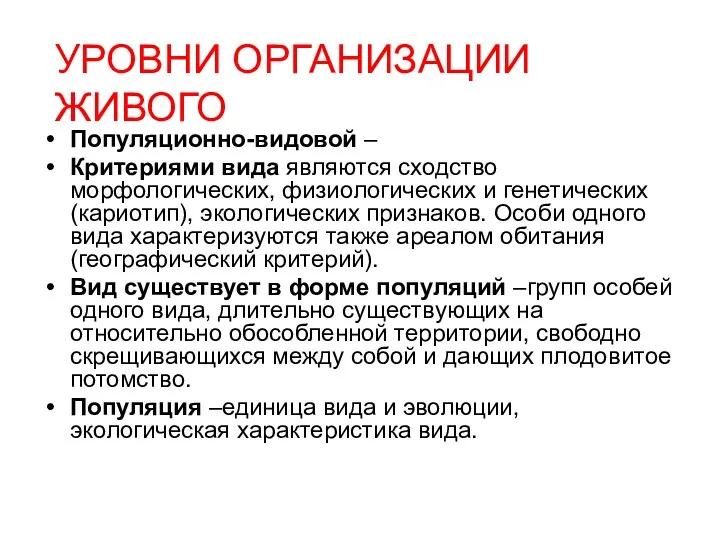 УРОВНИ ОРГАНИЗАЦИИ ЖИВОГО

• Популяционно-видовой –
• Критериями вида являются сходство морфологических, физиологических и генетических (кариотип), экологических признаков. Особи одного вида характеризуются также ареалом обитания (географический критерий).
• Вид существует в форме популяций –групп особей одного вида, длительно существующих на относительно обособленной территории, свободно скрещивающихся между собой и дающих плодовитое потомство.
• Популяция –единица вида и эволюции, экологическая характеристика вида.